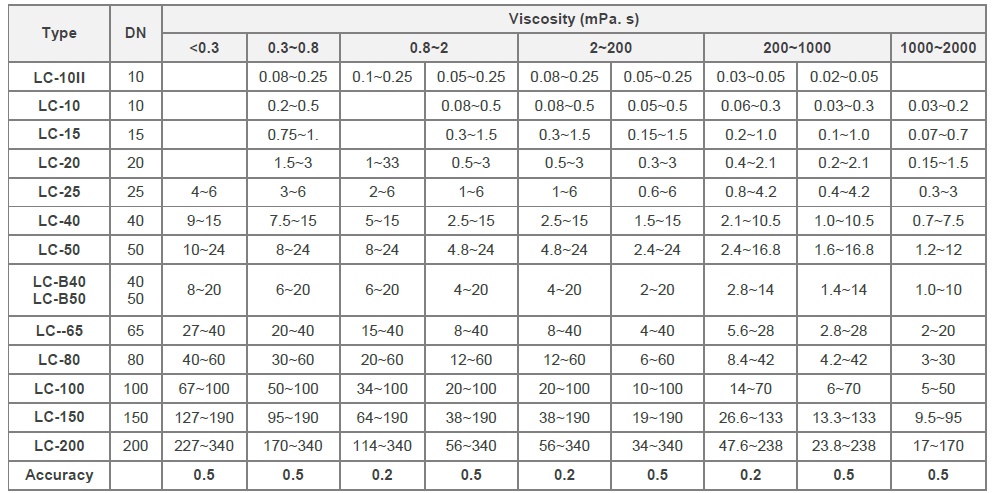 | Type | DN | Viscosity (mPa. s) | | | | | | | | |
|---|---|---|---|---|---|---|---|---|---|---|
| | | <0.3 | 0.3~0.8 | 0.8~2 | | 2~200 | | 200~1000 | | 1000~2000 |
| LC-10II | 10 | | 0.08~0.25 | 0.1~0.25 | 0.05~0.25 | 0.08~0.25 | 0.05~0.25 | 0.03~0.05 | 0.02~0.05 | |
| LC-10 | 10 | | 0.2~0.5 | | 0.08~0.5 | 0.08~0.5 | 0.05~0.5 | 0.06~0.3 | 0.03~0.3 | 0.03~0.2 |
| LC-15 | 15 | | 0.75~1. | | 0.3~1.5 | 0.3~1.5 | 0.15~1.5 | 0.2~1.0 | 0.1~1.0 | 0.07~0.7 |
| LC-20 | 20 | | 1.5~3 | 1~33 | 0.5~3 | 0.5~3 | 0.3~3 | 0.4~2.1 | 0.2~2.1 | 0.15~1.5 |
| LC-25 | 25 | 4~6 | 3~6 | 2~6 | 1~6 | 1~6 | 0.6~6 | 0.8~4.2 | 0.4~4.2 | 0.3~3 |
| LC-40 | 40 | 9~15 | 7.5~15 | 5~15 | 2.5~15 | 2.5~15 | 1.5~15 | 2.1~10.5 | 1.0~10.5 | 0.7~7.5 |
| LC-50 | 50 | 10~24 | 8~24 | 8~24 | 4.8~24 | 4.8~24 | 2.4~24 | 2.4~16.8 | 1.6~16.8 | 1.2~12 |
| LC-B40 LC-B50 | 40 50 | 8~20 | 6~20 | 6~20 | 4~20 | 4~20 | 2~20 | 2.8~14 | 1.4~14 | 1.0~10 |
| LC--65 | 65 | 27~40 | 20~40 | 15~40 | 8~40 | 8~40 | 4~40 | 5.6~28 | 2.8~28 | 2~20 |
| LC-80 | 80 | 40~60 | 30~60 | 20~60 | 12~60 | 12~60 | 6~60 | 8.4~42 | 4.2~42 | 3~30 |
| LC-100 | 100 | 67~100 | 50~100 | 34~100 | 20~100 | 20~100 | 10~100 | 14~70 | 6~70 | 5~50 |
| LC-150 | 150 | 127~190 | 95~190 | 64~190 | 38~190 | 38~190 | 19~190 | 26.6~133 | 13.3~133 | 9.5~95 |
| LC-200 | 200 | 227~340 | 170~340 | 114~340 | 56~340 | 56~340 | 34~340 | 47.6~238 | 23.8~238 | 17~170 |
| Accuracy | | 0.5 | 0.5 | 0.2 | 0.5 | 0.2 | 0.5 | 0.2 | 0.5 | 0.5 |